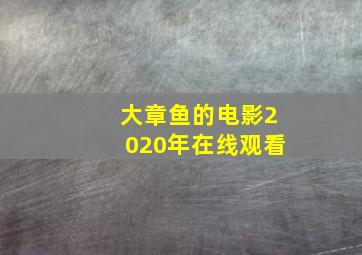 大章鱼的电影2020年在线观看